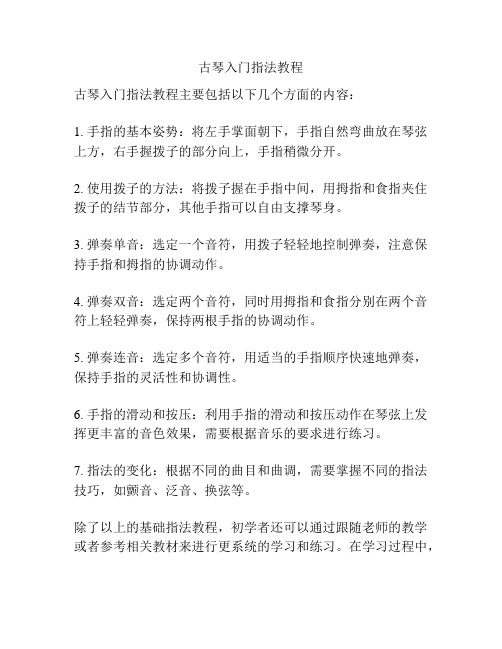 古琴入门指法教程

古琴入门指法教程主要包括以下几个方面的内容：

1. 手指的基本姿势：将左手掌面朝下，手指自然弯曲放在琴弦上方，右手握拨子的部分向上，手指稍微分开。

2. 使用拨子的方法：将拨子握在手指中间，用拇指和食指夹住拨子的结节部分，其他手指可以自由支撑琴身。

3. 弹奏单音：选定一个音符，用拨子轻轻地控制弹奏，注意保持手指和拇指的协调动作。

4. 弹奏双音：选定两个音符，同时用拇指和食指分别在两个音符上轻轻弹奏，保持两根手指的协调动作。

5. 弹奏连音：选定多个音符，用适当的手指顺序快速地弹奏，保持手指的灵活性和协调性。

6. 手指的滑动和按压：利用手指的滑动和按压动作在琴弦上发挥更丰富的音色效果，需要根据音乐的要求进行练习。

7. 指法的变化：根据不同的曲目和曲调，需要掌握不同的指法技巧，如颤音、泛音、换弦等。

除了以上的基础指法教程，初学者还可以通过跟随老师的教学或者参考相关教材来进行更系统的学习和练习。在学习过程中，